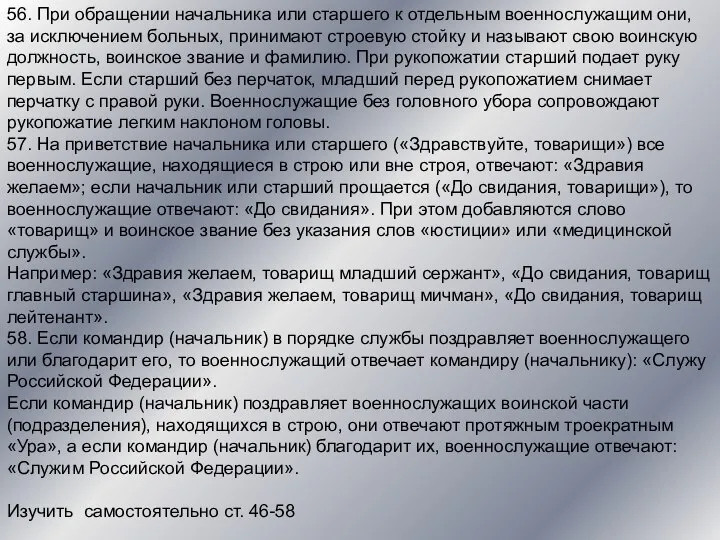 56. При обращении начальника или старшего к отдельным военнослужащим они, за исключением больных, принимают строевую стойку и называют свою воинскую должность, воинское звание и фамилию. При рукопожатии старший подает руку первым. Если старший без перчаток, младший перед рукопожатием снимает перчатку с правой руки. Военнослужащие без головного убора сопровождают рукопожатие легким наклоном головы.
57. На приветствие начальника или старшего («Здравствуйте, товарищи») все военнослужащие, находящиеся в строю или вне строя, отвечают: «Здравия желаем»; если начальник или старший прощается («До свидания, товарищи»), то военнослужащие отвечают: «До свидания». При этом добавляются слово «товарищ» и воинское звание без указания слов «юстиции» или «медицинской службы».
Например: «Здравия желаем, товарищ младший сержант», «До свидания, товарищ главный старшина», «Здравия желаем, товарищ мичман», «До свидания, товарищ лейтенант».
58. Если командир (начальник) в порядке службы поздравляет военнослужащего или благодарит его, то военнослужащий отвечает командиру (начальнику): «Служу Российской Федерации».
Если командир (начальник) поздравляет военнослужащих воинской части (подразделения), находящихся в строю, они отвечают протяжным троекратным «Ура», а если командир (начальник) благодарит их, военнослужащие отвечают: «Служим Российской Федерации».

Изучить самостоятельно ст. 46-58